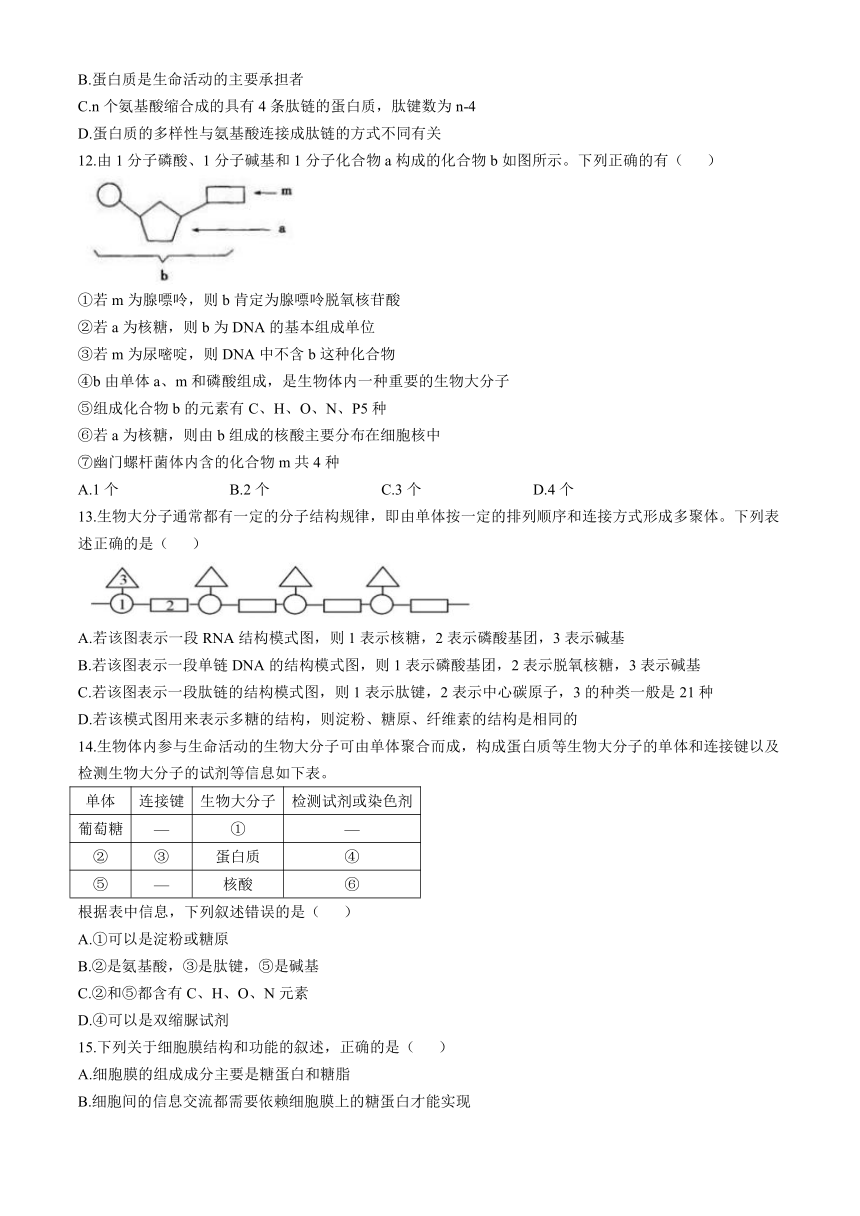 B.蛋白质是生命活动的主要承担者

C.n 个氨基酸缩合成的具有 4 条肽链的蛋白质，肽键数为 n-4

D.蛋白质的多样性与氨基酸连接成肽链的方式不同有关

12.由 1 分子磷酸、1 分子碱基和 1 分子化合物 a 构成的化合物 b 如图所示。下列正确的有（　　）

m

a

b

①若 m 为腺嘌呤，则 b 肯定为腺嘌呤脱氧核苷酸

②若 a 为核糖，则 b 为 DNA 的基本组成单位

③若 m 为尿嘧啶，则 DNA 中不含 b 这种化合物

④b 由单体 a、m 和磷酸组成，是生物体内一种重要的生物大分子

⑤组成化合物 b 的元素有 C、H、O、N、P5 种

⑥若 a 为核糖，则由 b 组成的核酸主要分布在细胞核中

⑦幽门螺杆菌体内含的化合物 m 共 4 种

A.1 个　　　　B.2 个　　　　C.3 个　　　　D.4 个

13.生物大分子通常都有一定的分子结构规律，即由单体按一定的排列顺序和连接方式形成多聚体。下列表述正确的是（　　）

3

1　2

A.若该图表示一段 RNA 结构模式图，则 1 表示核糖，2 表示磷酸基团，3 表示碱基

B.若该图表示一段单链 DNA 的结构模式图，则 1 表示磷酸基团，2 表示脱氧核糖，3 表示碱基

C.若该图表示一段肽链的结构模式图，则 1 表示肽键，2 表示中心碳原子，3 的种类一般是 21 种

D.若该模式图用来表示多糖的结构，则淀粉、糖原、纤维素的结构是相同的

14.生物体内参与生命活动的生物大分子可由单体聚合而成，构成蛋白质等生物大分子的单体和连接键以及检测生物大分子的试剂等信息如下表。

| 单体 | 连接键 | 生物大分子 | 检测试剂或染色剂 |
|---|---|---|---|
| 葡萄糖 | — | ① | — |
| ② | ③ | 蛋白质 | ④ |
| ⑤ | — | 核酸 | ⑥ |

根据表中信息，下列叙述错误的是（　　）

A.①可以是淀粉或糖原

B.②是氨基酸，③是肽键，⑤是碱基

C.②和⑤都含有 C、H、O、N 元素

D.④可以是双缩脲试剂

15.下列关于细胞膜结构和功能的叙述，正确的是（　　）

A.细胞膜的组成成分主要是糖蛋白和糖脂

B.细胞间的信息交流都需要依赖细胞膜上的糖蛋白才能实现